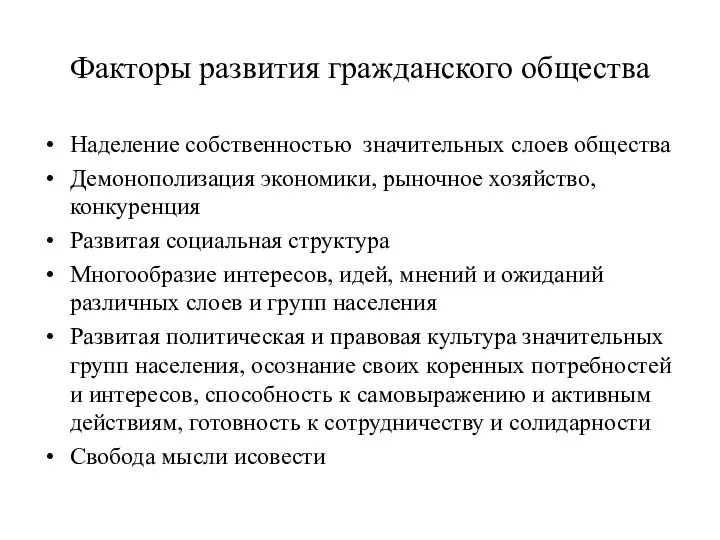 Факторы развития гражданского общества

• Наделение собственностью значительных слоев общества
• Демонополизация экономики, рыночное хозяйство, конкуренция
• Развитая социальная структура
• Многообразие интересов, идей, мнений и ожиданий различных слоев и групп населения
• Развитая политическая и правовая культура значительных групп населения, осознание своих коренных потребностей и интересов, способность к самовыражению и активным действиям, готовность к сотрудничеству и солидарности
• Свобода мысли исовести